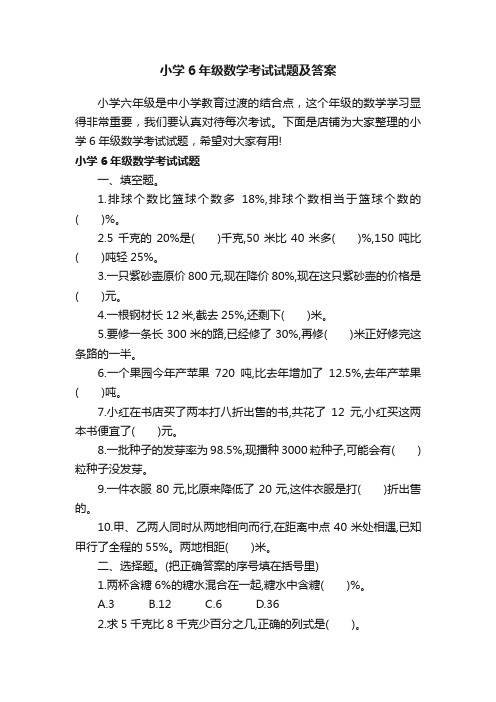 小学 6 年级数学考试试题及答案

小学六年级是中小学教育过渡的结合点，这个年级的数学学习显得非常重要，我们要认真对待每次考试。下面是店铺为大家整理的小学 6 年级数学考试试题，希望对大家有用!

小学 6 年级数学考试试题

一、填空题。

1.排球个数比篮球个数多 18%,排球个数相当于篮球个数的(　　)%。

2.5 千克的 20%是(　　)千克,50 米比 40 米多(　　)%,150 吨比(　　)吨轻 25%。

3.一只紫砂壶原价 800 元,现在降价 80%,现在这只紫砂壶的价格是(　　)元。

4.一根钢材长 12 米,截去 25%,还剩下(　　)米。

5.要修一条长 300 米的路,已经修了 30%,再修(　　)米正好修完这条路的一半。

6.一个果园今年产苹果 720 吨,比去年增加了 12.5%,去年产苹果(　　)吨。

7.小红在书店买了两本打八折出售的书,共花了 12 元,小红买这两本书便宜了(　　)元。

8.一批种子的发芽率为 98.5%,现播种 3000 粒种子,可能会有(　　)粒种子没发芽。

9.一件衣服 80 元,比原来降低了 20 元,这件衣服是打(　　)折出售的。

10.甲、乙两人同时从两地相向而行,在距离中点 40 米处相遇,已知甲行了全程的 55%。两地相距(　　)米。

二、选择题。(把正确答案的序号填在括号里)

1.两杯含糖 6%的糖水混合在一起,糖水中含糖(　　)%。

A.3　　B.12　　C.6　　D.36

2.求 5 千克比 8 千克少百分之几,正确的列式是(　　)。